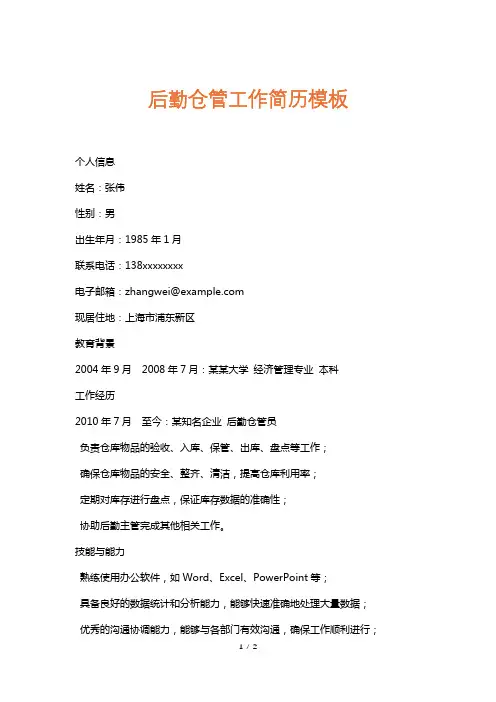 后勤仓管工作简历模板

个人信息

姓名：张伟

性别：男

出生年月：1985 年 1 月

联系电话：138xxxxxxxx

电子邮箱：zhangwei@example.com

现居住地：上海市浦东新区

教育背景

2004 年 9 月　2008 年 7 月：某某大学 经济管理专业 本科

工作经历

2010 年 7 月　至今：某知名企业 后勤仓管员

负责仓库物品的验收、入库、保管、出库、盘点等工作；

确保仓库物品的安全、整齐、清洁，提高仓库利用率；

定期对库存进行盘点，保证库存数据的准确性；

协助后勤主管完成其他相关工作。

技能与能力

熟练使用办公软件，如 Word、Excel、PowerPoint 等；

具备良好的数据统计和分析能力，能够快速准确地处理大量数据；

优秀的沟通协调能力，能够与各部门有效沟通，确保工作顺利进行；

1 / 2